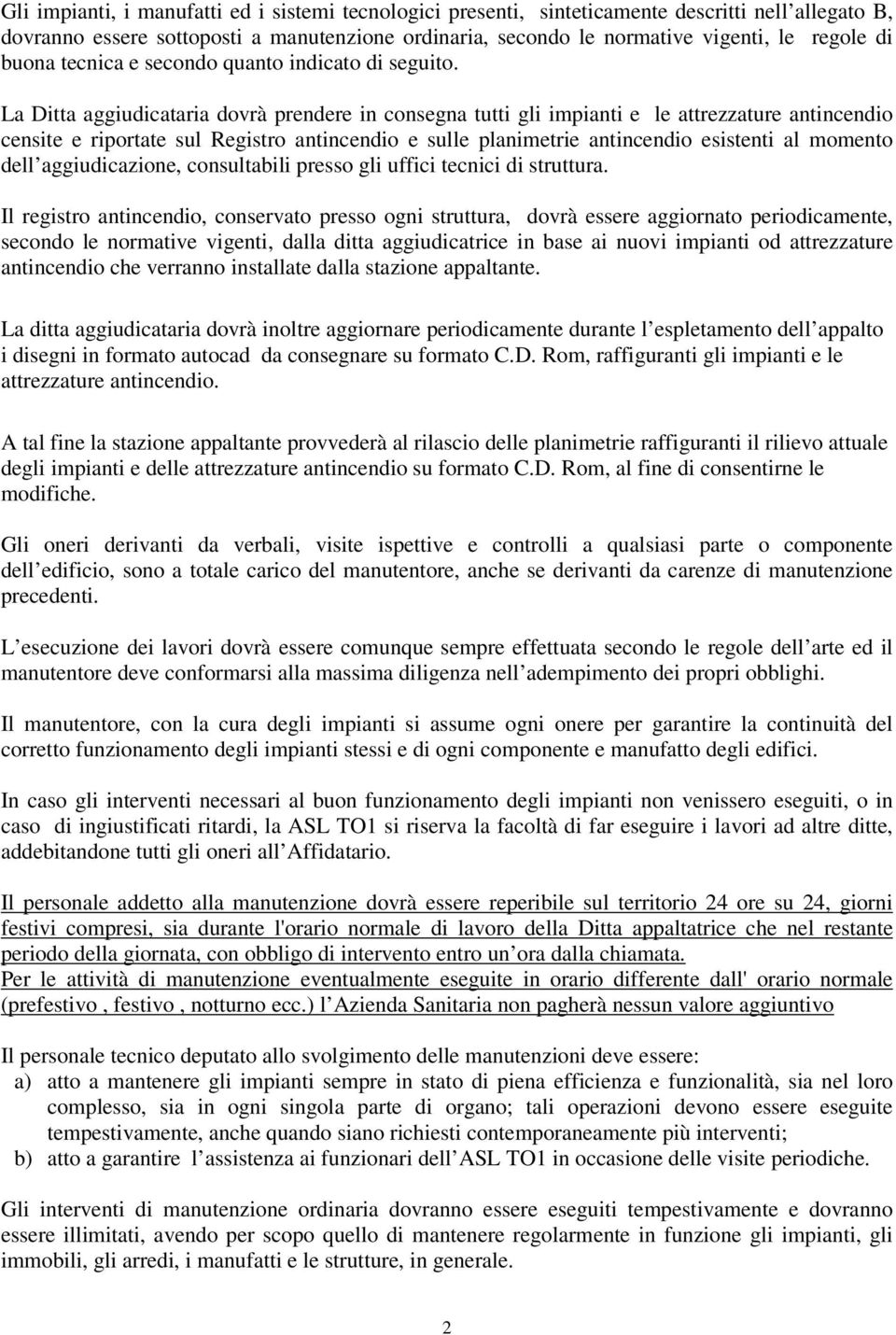 Gli impianti, i manufatti ed i sistemi tecnologici presenti, sinteticamente descritti nell allegato B, dovranno essere sottoposti a manutenzione ordinaria, secondo le normative vigenti, le regole di buona tecnica e secondo quanto indicato di seguito.

La Ditta aggiudicataria dovrà prendere in consegna tutti gli impianti e le attrezzature antincendio censite e riportate sul Registro antincendio e sulle planimetrie antincendio esistenti al momento dell aggiudicazione, consultabili presso gli uffici tecnici di struttura.

Il registro antincendio, conservato presso ogni struttura, dovrà essere aggiornato periodicamente, secondo le normative vigenti, dalla ditta aggiudicatrice in base ai nuovi impianti od attrezzature antincendio che verranno installate dalla stazione appaltante.

La ditta aggiudicataria dovrà inoltre aggiornare periodicamente durante l espletamento dell appalto i disegni in formato autocad da consegnare su formato C.D. Rom, raffiguranti gli impianti e le attrezzature antincendio.

A tal fine la stazione appaltante provvederà al rilascio delle planimetrie raffiguranti il rilievo attuale degli impianti e delle attrezzature antincendio su formato C.D. Rom, al fine di consentirne le modifiche.

Gli oneri derivanti da verbali, visite ispettive e controlli a qualsiasi parte o componente dell edificio, sono a totale carico del manutentore, anche se derivanti da carenze di manutenzione precedenti.

L esecuzione dei lavori dovrà essere comunque sempre effettuata secondo le regole dell arte ed il manutentore deve conformarsi alla massima diligenza nell adempimento dei propri obblighi.

Il manutentore, con la cura degli impianti si assume ogni onere per garantire la continuità del corretto funzionamento degli impianti stessi e di ogni componente e manufatto degli edifici.

In caso gli interventi necessari al buon funzionamento degli impianti non venissero eseguiti, o in caso di ingiustificati ritardi, la ASL TO1 si riserva la facoltà di far eseguire i lavori ad altre ditte, addebitandone tutti gli oneri all Affidatario.

Il personale addetto alla manutenzione dovrà essere reperibile sul territorio 24 ore su 24, giorni festivi compresi, sia durante l'orario normale di lavoro della Ditta appaltatrice che nel restante periodo della giornata, con obbligo di intervento entro un ora dalla chiamata.
Per le attività di manutenzione eventualmente eseguite in orario differente dall' orario normale (prefestivo , festivo , notturno ecc.) l Azienda Sanitaria non pagherà nessun valore aggiuntivo

Il personale tecnico deputato allo svolgimento delle manutenzioni deve essere:
a) atto a mantenere gli impianti sempre in stato di piena efficienza e funzionalità, sia nel loro complesso, sia in ogni singola parte di organo; tali operazioni devono essere eseguite tempestivamente, anche quando siano richiesti contemporaneamente più interventi;
b) atto a garantire l assistenza ai funzionari dell ASL TO1 in occasione delle visite periodiche.

Gli interventi di manutenzione ordinaria dovranno essere eseguiti tempestivamente e dovranno essere illimitati, avendo per scopo quello di mantenere regolarmente in funzione gli impianti, gli immobili, gli arredi, i manufatti e le strutture, in generale.

2